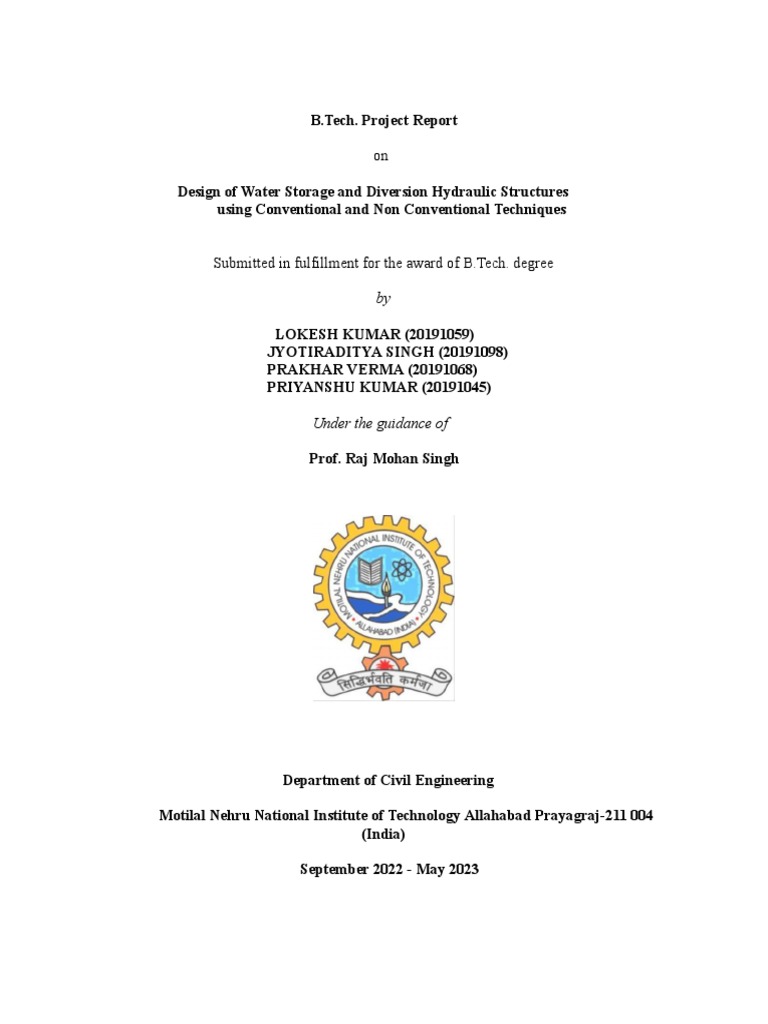 B.Tech. Project Report

on

Design of Water Storage and Diversion Hydraulic Structures using Conventional and Non Conventional Techniques

Submitted in fulfillment for the award of B.Tech. degree

by

LOKESH KUMAR (20191059)
JYOTIRADITYA SINGH (20191098)
PRAKHAR VERMA (20191068)
PRIYANSHU KUMAR (20191045)

Under the guidance of

Prof. Raj Mohan Singh

MOTILAL NEHRU NATIONAL INSTITUTE OF TECHNOLOGY
ALLAHABAD (INDIA)
सिद्धिर्भवति कर्मजा

Department of Civil Engineering

Motilal Nehru National Institute of Technology Allahabad Prayagraj-211 004 (India)

September 2022 - May 2023